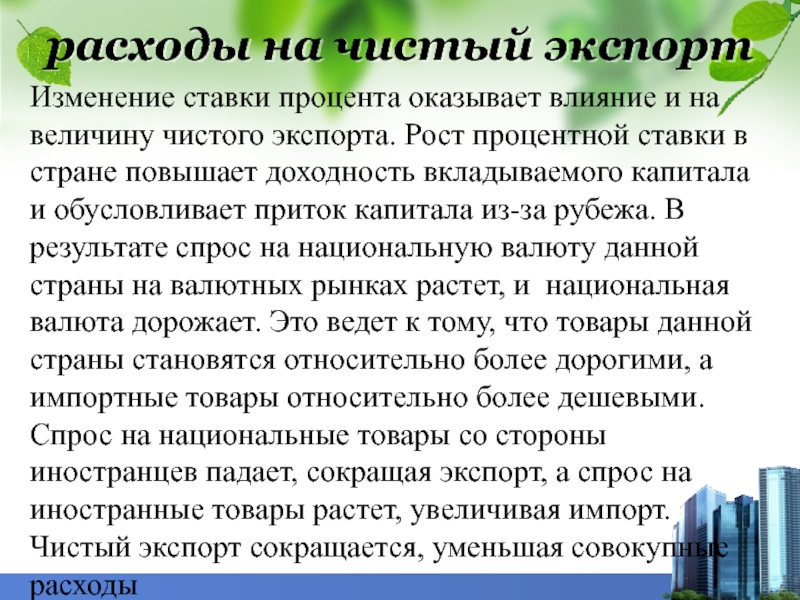 расходы на чистый экспорт

Изменение ставки процента оказывает влияние и на величину чистого экспорта. Рост процентной ставки в стране повышает доходность вкладываемого капитала и обусловливает приток капитала из-за рубежа. В результате спрос на национальную валюту данной страны на валютных рынках растет, и национальная валюта дорожает. Это ведет к тому, что товары данной страны становятся относительно более дорогими, а импортные товары относительно более дешевыми. Спрос на национальные товары со стороны иностранцев падает, сокращая экспорт, а спрос на иностранные товары растет, увеличивая импорт. Чистый экспорт сокращается, уменьшая совокупные расходы